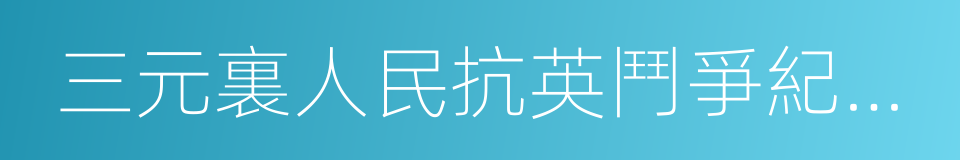 三元裏人民抗英鬥爭紀...